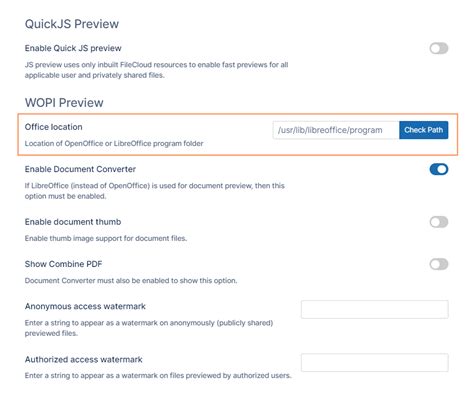 QuickJS Preview

Enable Quick JS preview

JS preview uses only inbuilt FileCloud resources to enable fast previews for all applicable user and privately shared files.

WOPI Preview

Office location

/usr/lib/libreoffice/program

Check Path

Location of OpenOffice or LibreOffice program folder

Enable Document Converter

If LibreOffice (instead of OpenOffice) is used for document preview, then this option must be enabled.

Enable document thumb

Enable thumb image support for document files.

Show Combine PDF

Document Converter must also be enabled to show this option.

Anonymous access watermark

Enter a string to appear as a watermark on anonymously (publicly shared) previewed files.

Authorized access watermark

Enter a string to appear as a watermark on files previewed by authorized users.